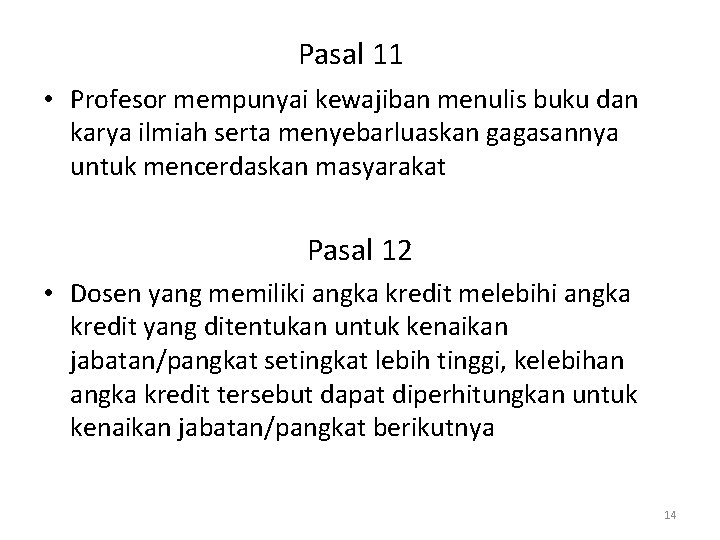 Pasal 11

• Profesor mempunyai kewajiban menulis buku dan karya ilmiah serta menyebarluaskan gagasannya untuk mencerdaskan masyarakat

Pasal 12

• Dosen yang memiliki angka kredit melebihi angka kredit yang ditentukan untuk kenaikan jabatan/pangkat setingkat lebih tinggi, kelebihan angka kredit tersebut dapat diperhitungkan untuk kenaikan jabatan/pangkat berikutnya

14